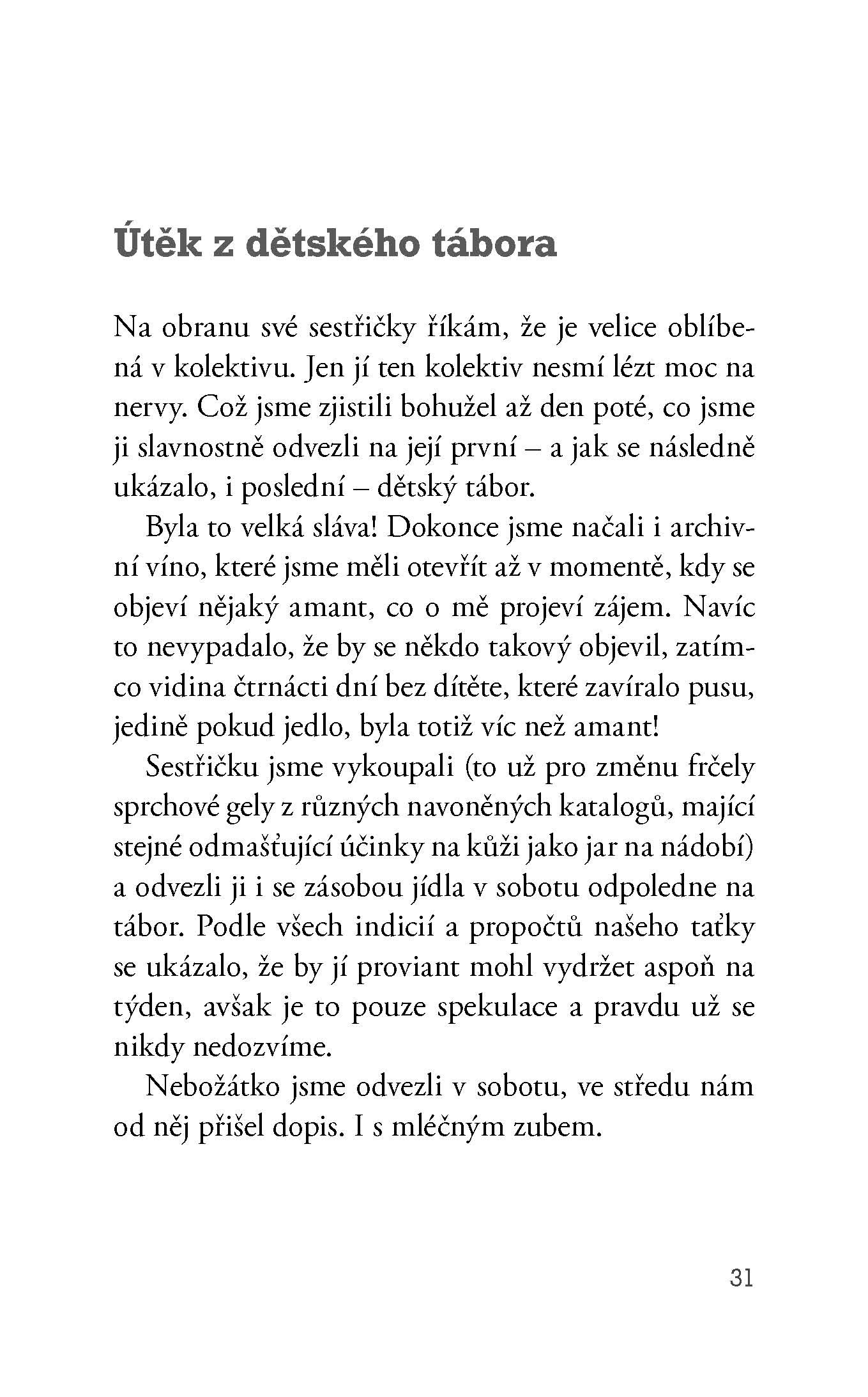 Útěk z dětského tábora

Na obranu své sestřičky říkám, že je velice oblíbená v kolektivu. Jen jí ten kolektiv nesmí lézt moc na nervy. Což jsme zjistili bohužel až den poté, co jsme ji slavnostně odvezli na její první – a jak se následně ukázalo, i poslední – dětský tábor.

Byla to velká sláva! Dokonce jsme načali i archivní víno, které jsme měli otevřít až v momentě, kdy se objeví nějaký amant, co o mě projeví zájem. Navíc to nevypadalo, že by se někdo takový objevil, zatímco vidina čtrnácti dní bez dítěte, které zavíralo pusu, jedině pokud jedlo, byla totiž víc než amant!

Sestřičku jsme vykoupali (to už pro změnu frčely sprchové gely z různých navoněných katalogů, mající stejné odmašťující účinky na kůži jako jar na nádobí) a odvezli ji i se zásobou jídla v sobotu odpoledne na tábor. Podle všech indicií a propočtů našeho taťky se ukázalo, že by jí proviant mohl vydržet aspoň na týden, avšak je to pouze spekulace a pravdu už se nikdy nedozvíme.

Nebožátko jsme odvezli v sobotu, ve středu nám od něj přišel dopis. I s mléčným zubem.

31